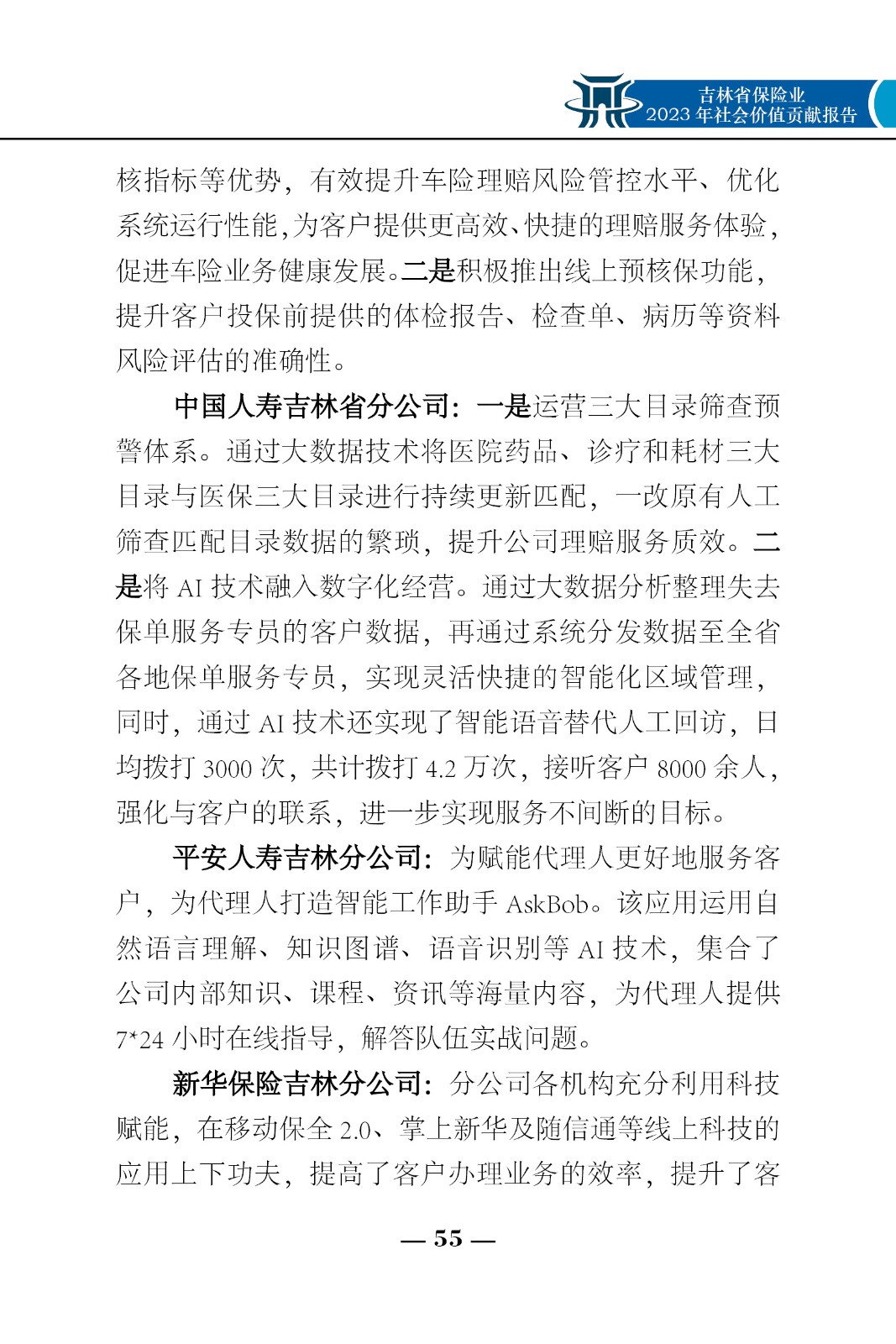 吉林省保险业
2023 年社会价值贡献报告

核指标等优势，有效提升车险理赔风险管控水平、优化系统运行性能，为客户提供更高效、快捷的理赔服务体验，促进车险业务健康发展。二是积极推出线上预核保功能，提升客户投保前提供的体检报告、检查单、病历等资料风险评估的准确性。

中国人寿吉林省分公司：一是运营三大目录筛查预警体系。通过大数据技术将医院药品、诊疗和耗材三大目录与医保三大目录进行持续更新匹配，一改原有人工筛查匹配目录数据的繁琐，提升公司理赔服务质效。二是将 AI 技术融入数字化经营。通过大数据分析整理失去保单服务专员的客户数据，再通过系统分发数据至全省各地保单服务专员，实现灵活快捷的智能化区域管理，同时，通过 AI 技术还实现了智能语音替代人工回访，日均拨打 3000 次，共计拨打 4.2 万次，接听客户 8000 余人，强化与客户的联系，进一步实现服务不间断的目标。

平安人寿吉林分公司：为赋能代理人更好地服务客户，为代理人打造智能工作助手 AskBob。该应用运用自然语言理解、知识图谱、语音识别等 AI 技术，集合了公司内部知识、课程、资讯等海量内容，为代理人提供 7*24 小时在线指导，解答队伍实战问题。

新华保险吉林分公司：分公司各机构充分利用科技赋能，在移动保全 2.0、掌上新华及随信通等线上科技的应用上下功夫，提高了客户办理业务的效率，提升了客

— 55 —